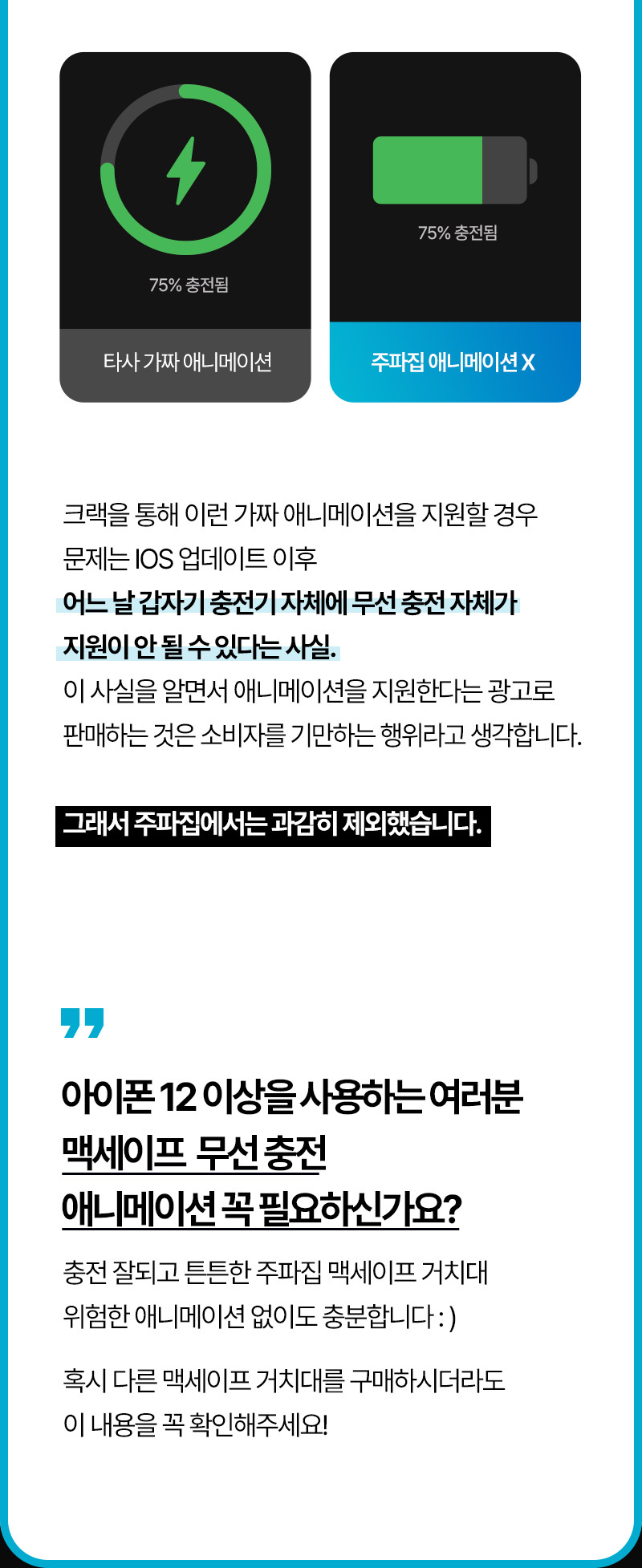 75% 충전됨

타사 가짜 애니메이션

75% 충전됨

주파집 애니메이션 X

크랙을 통해 이런 가짜 애니메이션을 지원할 경우 문제는 IOS 업데이트 이후

어느 날 갑자기 충전기 자체에 무선 충전 자체가 지원이 안 될 수 있다는 사실.

이 사실을 알면서 애니메이션을 지원한다는 광고로 판매하는 것은 소비자를 기만하는 행위라고 생각합니다.

그래서 주파집에서는 과감히 제외했습니다.

아이폰 12 이상을 사용하는 여러분
맥세이프 무선 충전
애니메이션 꼭 필요하신가요?

충전 잘되고 튼튼한 주파집 맥세이프 거치대
위험한 애니메이션 없이도 충분합니다 : )

혹시 다른 맥세이프 거치대를 구매하시더라도
이 내용을 꼭 확인해주세요!